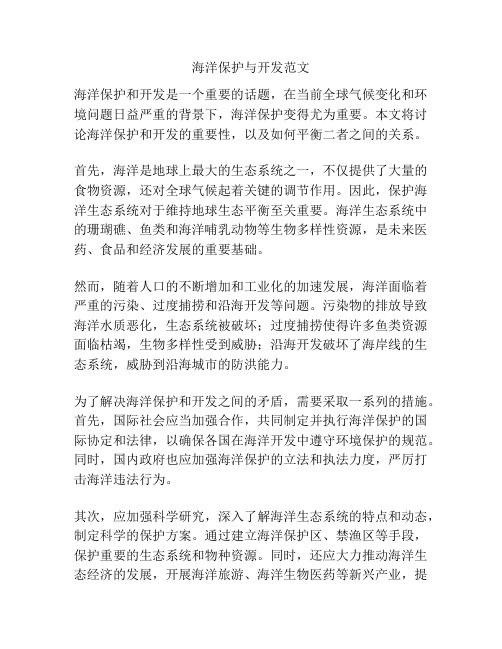 海洋保护与开发范文

海洋保护和开发是一个重要的话题，在当前全球气候变化和环境问题日益严重的背景下，海洋保护变得尤为重要。本文将讨论海洋保护和开发的重要性，以及如何平衡二者之间的关系。

首先，海洋是地球上最大的生态系统之一，不仅提供了大量的食物资源，还对全球气候起着关键的调节作用。因此，保护海洋生态系统对于维持地球生态平衡至关重要。海洋生态系统中的珊瑚礁、鱼类和海洋哺乳动物等生物多样性资源，是未来医药、食品和经济发展的重要基础。

然而，随着人口的不断增加和工业化的加速发展，海洋面临着严重的污染、过度捕捞和沿海开发等问题。污染物的排放导致海洋水质恶化，生态系统被破坏；过度捕捞使得许多鱼类资源面临枯竭，生物多样性受到威胁；沿海开发破坏了海岸线的生态系统，威胁到沿海城市的防洪能力。

为了解决海洋保护和开发之间的矛盾，需要采取一系列的措施。首先，国际社会应当加强合作，共同制定并执行海洋保护的国际协定和法律，以确保各国在海洋开发中遵守环境保护的规范。同时，国内政府也应加强海洋保护的立法和执法力度，严厉打击海洋违法行为。

其次，应加强科学研究，深入了解海洋生态系统的特点和动态，制定科学的保护方案。通过建立海洋保护区、禁渔区等手段，保护重要的生态系统和物种资源。同时，还应大力推动海洋生态经济的发展，开展海洋旅游、海洋生物医药等新兴产业，提